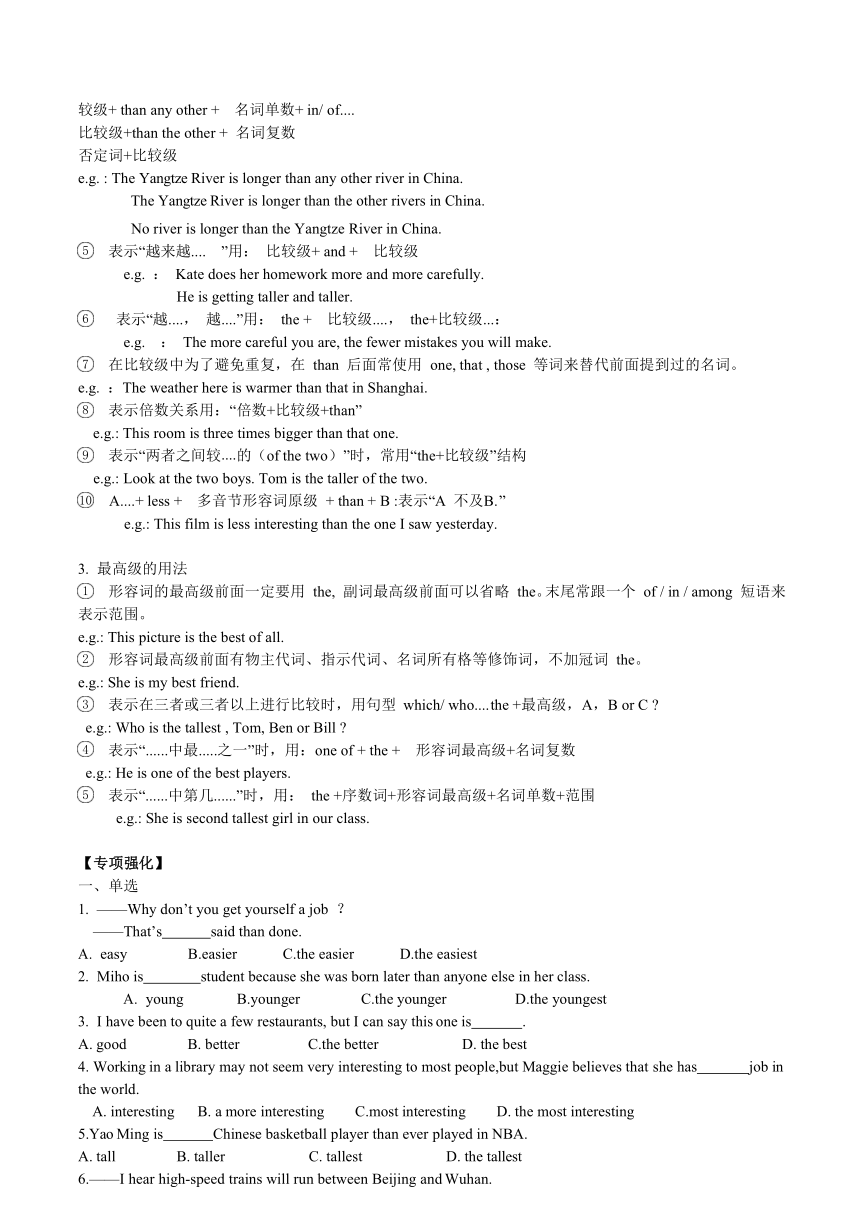 较级+ than any other + 名词单数+ in/ of....
比较级+than the other + 名词复数
否定词+比较级
e.g. : The Yangtze River is longer than any other river in China.
The Yangtze River is longer than the other rivers in China.
No river is longer than the Yangtze River in China.
⑤ 表示“越来越.... ”用： 比较级+ and + 比较级
e.g. ： Kate does her homework more and more carefully.
He is getting taller and taller.
⑥ 表示“越...., 越....”用： the + 比较级...., the+比较级...：
e.g. ： The more careful you are, the fewer mistakes you will make.
⑦ 在比较级中为了避免重复，在 than 后面常使用 one, that , those 等词来替代前面提到过的名词。
e.g. ：The weather here is warmer than that in Shanghai.
⑧ 表示倍数关系用：“倍数+比较级+than”
e.g.: This room is three times bigger than that one.
⑨ 表示“两者之间较....的（of the two）”时，常用“the+比较级”结构
e.g.: Look at the two boys. Tom is the taller of the two.
⑩ A....+ less + 多音节形容词原级 + than + B :表示“A 不及B.”
e.g.: This film is less interesting than the one I saw yesterday.

3. 最高级的用法
① 形容词的最高级前面一定要用 the, 副词最高级前面可以省略 the。末尾常跟一个 of / in / among 短语来表示范围。
e.g.: This picture is the best of all.
② 形容词最高级前面有物主代词、指示代词、名词所有格等修饰词，不加冠词 the。
e.g.: She is my best friend.
③ 表示在三者或三者以上进行比较时，用句型 which/ who....the +最高级，A，B or C ?
e.g.: Who is the tallest , Tom, Ben or Bill ?
④ 表示“......中最.....之一”时，用：one of + the + 形容词最高级+名词复数
e.g.: He is one of the best players.
⑤ 表示“......中第几......”时，用： the +序数词+形容词最高级+名词单数+范围
e.g.: She is second tallest girl in our class.

【专项强化】
一、单选
1. ——Why don’t you get yourself a job ?
——That’s_______said than done.
A. easy B.easier C.the easier D.the easiest
2. Miho is________student because she was born later than anyone else in her class.
A. young B.younger C.the younger D.the youngest
3. I have been to quite a few restaurants, but I can say this one is_______.
A. good B. better C.the better D. the best
4. Working in a library may not seem very interesting to most people,but Maggie believes that she has_______job in the world.
A. interesting B. a more interesting C.most interesting D. the most interesting
5.Yao Ming is_______Chinese basketball player than ever played in NBA.
A. tall B. taller C. tallest D. the tallest
6.——I hear high-speed trains will run between Beijing and Wuhan.